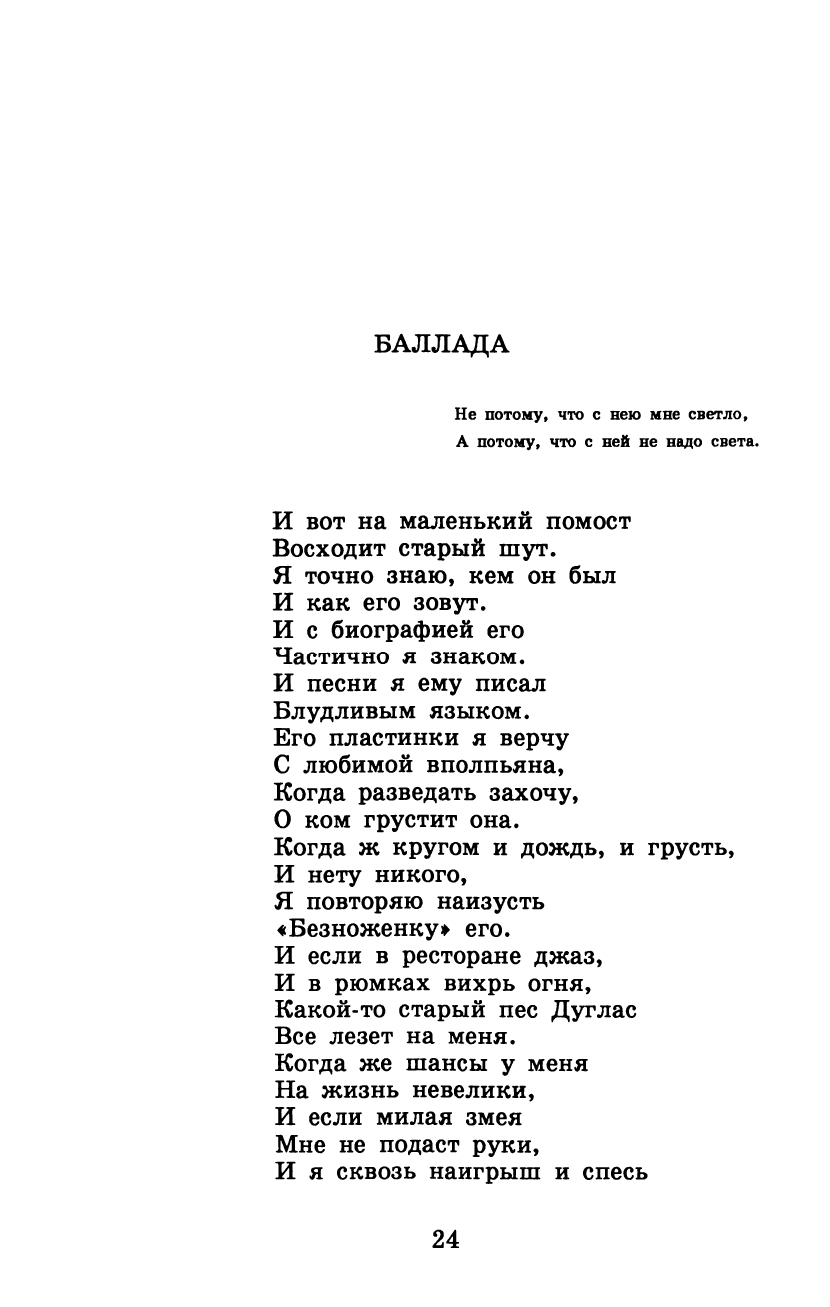 БАЛЛАДА

Не потому, что с нею мне светло,
А потому, что с ней не надо света.

И вот на маленький помост
Восходит старый шут.
Я точно знаю, кем он был
И как его зовут.
И с биографией его
Частично я знаком.
И песни я ему писал
Блудливым языком.
Его пластинки я верчу
С любимой вполпьяна,
Когда разведать захочу,
О ком грустит она.
Когда ж кругом и дождь, и грусть,
И нету никого,
Я повторяю наизусть
«Безноженку» его.
И если в ресторане джаз,
И в рюмках вихрь огня,
Какой-то старый пес Дуглас
Все лезет на меня.
Когда же шансы у меня
На жизнь невелики,
И если милая змея
Мне не подаст руки,
И я сквозь наигрыш и спесь

24